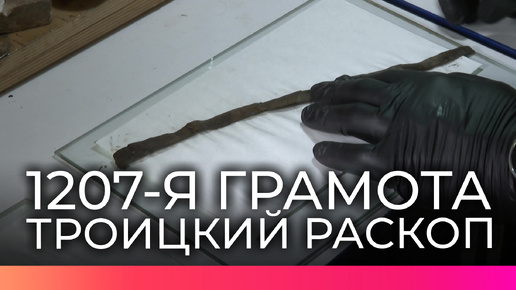 1207-Я ГРАМОТА
ТРОИЦКИЙ РАСКОП